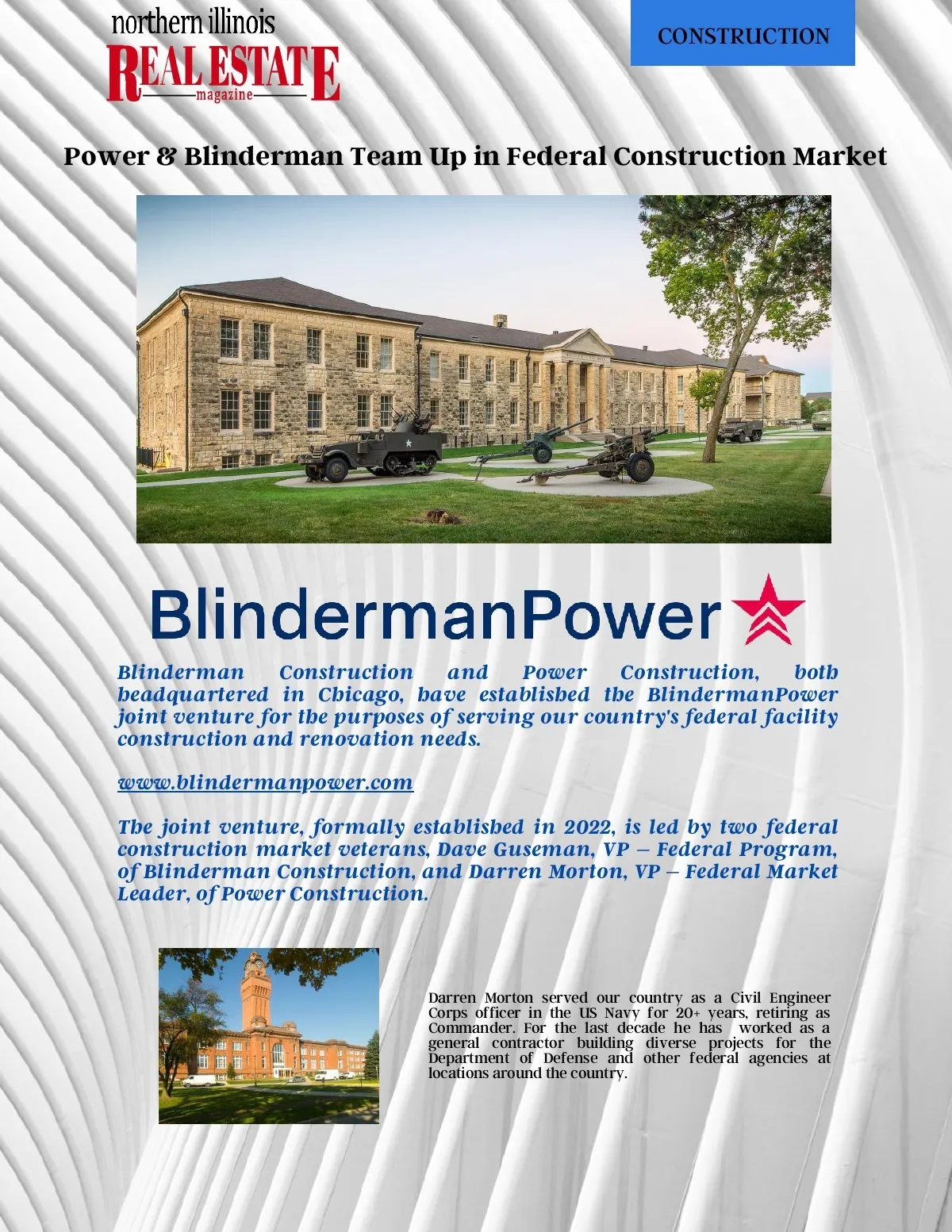 northern illinois
REAL ESTATE
magazine

CONSTRUCTION

Power & Blinderman Team Up in Federal Construction Market

BlindermanPower

Blinderman Construction and Power Construction, both headquartered in Chicago, have established the BlindermanPower joint venture for the purposes of serving our country's federal facility construction and renovation needs.

www.blindermanpower.com

The joint venture, formally established in 2022, is led by two federal construction market veterans, Dave Guseman, VP – Federal Program, of Blinderman Construction, and Darren Morton, VP – Federal Market Leader, of Power Construction.

Darren Morton served our country as a Civil Engineer Corps officer in the US Navy for 20+ years, retiring as Commander. For the last decade he has worked as a general contractor building diverse projects for the Department of Defense and other federal agencies at locations around the country.